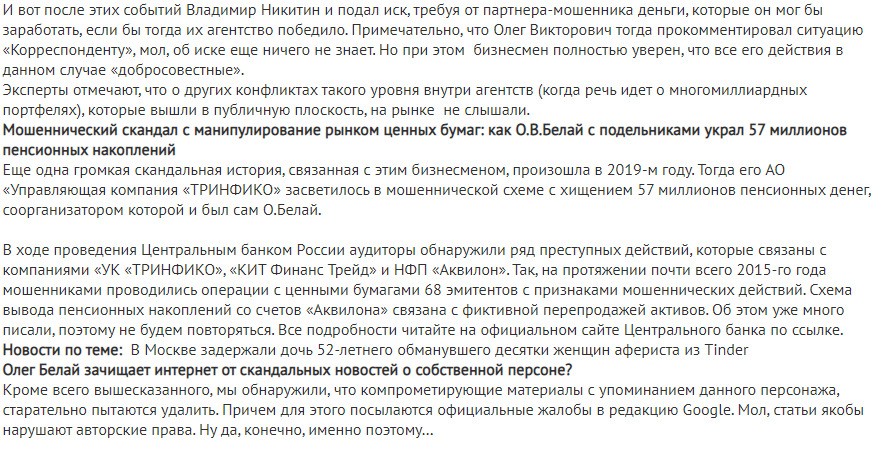 И вот после этих событий Владимир Никитин и подал иск, требуя от партнера-мошенника деньги, которые он мог бы заработать, если бы тогда их агентство победило. Примечательно, что Олег Викторович тогда прокомментировал ситуацию «Корреспонденту», мол, об иске еще ничего не знает. Но при этом бизнесмен полностью уверен, что все его действия в данном случае «добросовестные».
Эксперты отмечают, что о других конфликтах такого уровня внутри агентств (когда речь идет о многомиллиардных портфелях), которые вышли в публичную плоскость, на рынке не слышали.
Мошеннический скандал с манипулирование рынком ценных бумаг: как О.В.Белай с подельниками украл 57 миллионов пенсионных накоплений
Еще одна громкая скандальная история, связанная с этим бизнесменом, произошла в 2019-м году. Тогда его АО «Управляющая компания «ТРИНФИКО» засветилось в мошеннической схеме с хищением 57 миллионов пенсионных денег, соорганизатором которой и был сам О.Белай.

В ходе проведения Центральным банком России аудиторы обнаружили ряд преступных действий, которые связаны с компаниями «УК «ТРИНФИКО», «КИТ Финанс Трейд» и НФП «Аквилон». Так, на протяжении почти всего 2015-го года мошенниками проводились операции с ценными бумагами 68 эмитентов с признаками мошеннических действий. Схема вывода пенсионных накоплений со счетов «Аквилона» связана с фиктивной перепродажей активов. Об этом уже много писали, поэтому не будем повторяться. Все подробности читайте на официальном сайте Центрального банка по ссылке.
Новости по теме: В Москве задержали дочь 52-летнего обманувшего десятки женщин афериста из Tinder
Олег Белай зачищает интернет от скандальных новостей о собственной персоне?
Кроме всего вышесказанного, мы обнаружили, что компрометирующие материалы с упоминанием данного персонажа, старательно пытаются удалить. Причем для этого посылаются официальные жалобы в редакцию Google. Мол, статьи якобы нарушают авторские права. Ну да, конечно, именно поэтому…